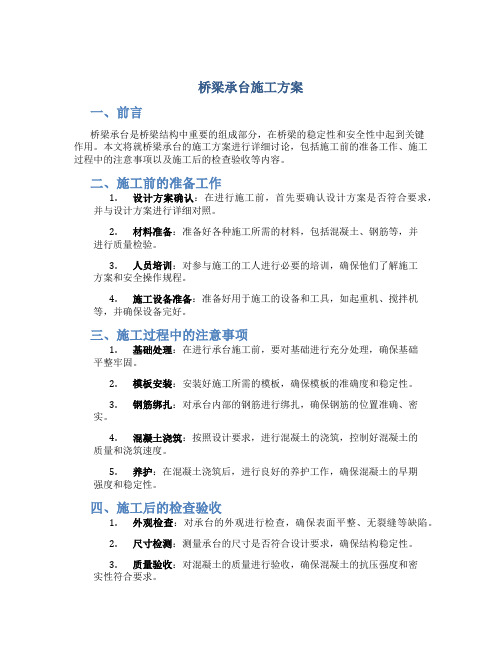 桥梁承台施工方案

一、前言

桥梁承台是桥梁结构中重要的组成部分，在桥梁的稳定性和安全性中起到关键作用。本文将就桥梁承台的施工方案进行详细讨论，包括施工前的准备工作、施工过程中的注意事项以及施工后的检查验收等内容。

二、施工前的准备工作

1. 设计方案确认：在进行施工前，首先要确认设计方案是否符合要求，并与设计方案进行详细对照。

2. 材料准备：准备好各种施工所需的材料，包括混凝土、钢筋等，并进行质量检验。

3. 人员培训：对参与施工的工人进行必要的培训，确保他们了解施工方案和安全操作规程。

4. 施工设备准备：准备好用于施工的设备和工具，如起重机、搅拌机等，并确保设备完好。

三、施工过程中的注意事项

1. 基础处理：在进行承台施工前，要对基础进行充分处理，确保基础平整牢固。

2. 模板安装：安装好施工所需的模板，确保模板的准确度和稳定性。

3. 钢筋绑扎：对承台内部的钢筋进行绑扎，确保钢筋的位置准确、密实。

4. 混凝土浇筑：按照设计要求，进行混凝土的浇筑，控制好混凝土的质量和浇筑速度。

5. 养护：在混凝土浇筑后，进行良好的养护工作，确保混凝土的早期强度和稳定性。

四、施工后的检查验收

1. 外观检查：对承台的外观进行检查，确保表面平整、无裂缝等缺陷。

2. 尺寸检测：测量承台的尺寸是否符合设计要求，确保结构稳定性。

3. 质量验收：对混凝土的质量进行验收，确保混凝土的抗压强度和密实性符合要求。